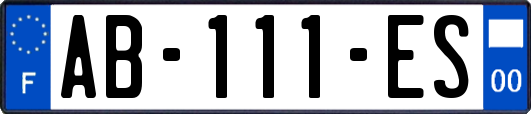 F

AB-111-ES

00